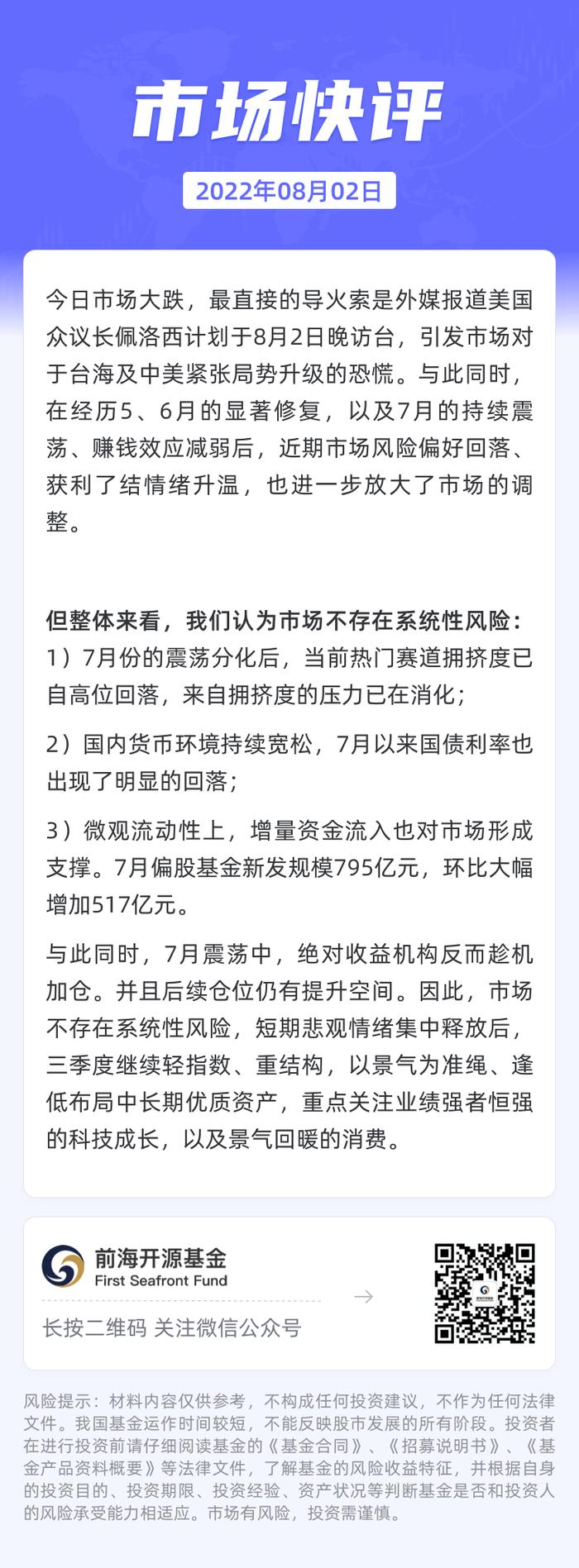 市场快评

2022年08月02日

今日市场大跌，最直接的导火索是外媒报道美国众议长佩洛西计划于8月2日晚访台，引发市场对于台海及中美紧张局势升级的恐慌。与此同时，在经历5、6月的显著修复，以及7月的持续震荡、赚钱效应减弱后，近期市场风险偏好回落、获利了结情绪升温，也进一步放大了市场的调整。

但整体来看，我们认为市场不存在系统性风险：
1）7月份的震荡分化后，当前热门赛道拥挤度已自高位回落，来自拥挤度的压力已在消化；

2）国内货币环境持续宽松，7月以来国债利率也出现了明显的回落；

3）微观流动性上，增量资金流入也对市场形成支撑。7月偏股基金新发规模795亿元，环比大幅增加517亿元。

与此同时，7月震荡中，绝对收益机构反而趁机加仓。并且后续仓位仍有提升空间。因此，市场不存在系统性风险，短期悲观情绪集中释放后，三季度继续轻指数、重结构，以景气为准绳、逢低布局中长期优质资产，重点关注业绩强者恒强的科技成长，以及景气回暖的消费。

前海开源基金
First Seafront Fund
长按二维码 关注微信公众号

风险提示：材料内容仅供参考，不构成任何投资建议，不作为任何法律文件。我国基金运作时间较短，不能反映股市发展的所有阶段。投资者在进行投资前请仔细阅读基金的《基金合同》、《招募说明书》、《基金产品资料概要》等法律文件，了解基金的风险收益特征，并根据自身的投资目的、投资期限、投资经验、资产状况等判断基金是否和投资人的风险承受能力相适应。市场有风险，投资需谨慎。